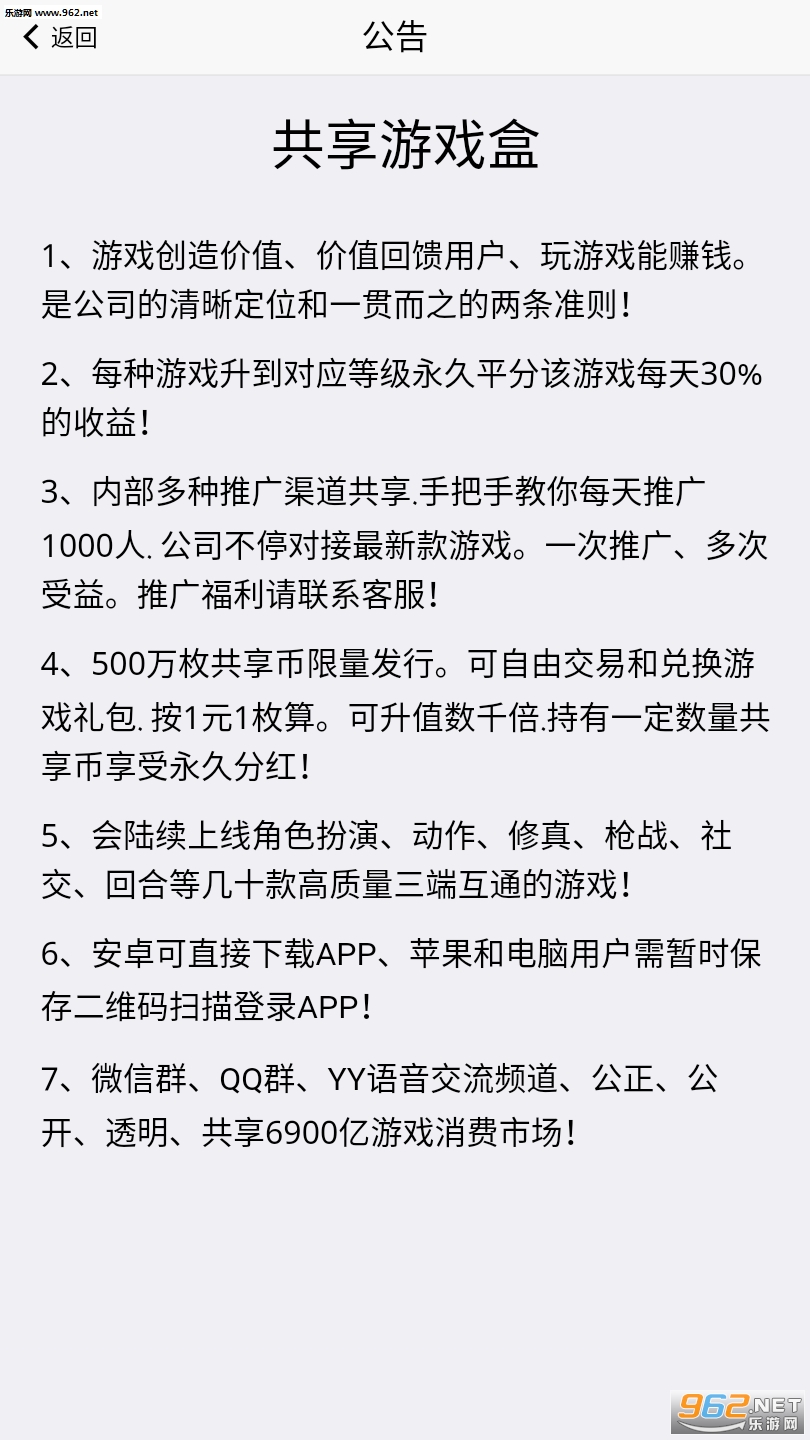 乐游网 www.962.net

返回

公告

共享游戏盒

1、游戏创造价值、价值回馈用户、玩游戏能赚钱。是公司的清晰定位和一贯而之的两条准则！

2、每种游戏升到对应等级永久平分该游戏每天30%的收益！

3、内部多种推广渠道共享.手把手教你每天推广1000人.公司不停对接最新款游戏。一次推广、多次受益。推广福利请联系客服！

4、500万枚共享币限量发行。可自由交易和兑换游戏礼包.按1元1枚算。可升值数千倍.持有一定数量共享币享受永久分红！

5、会陆续上线角色扮演、动作、修真、枪战、社交、回合等几十款高质量三端互通的游戏！

6、安卓可直接下载APP、苹果和电脑用户需暂时保存二维码扫描登录APP！

7、微信群、QQ群、YY语音交流频道、公正、公开、透明、共享6900亿游戏消费市场！

962.NET 乐游网